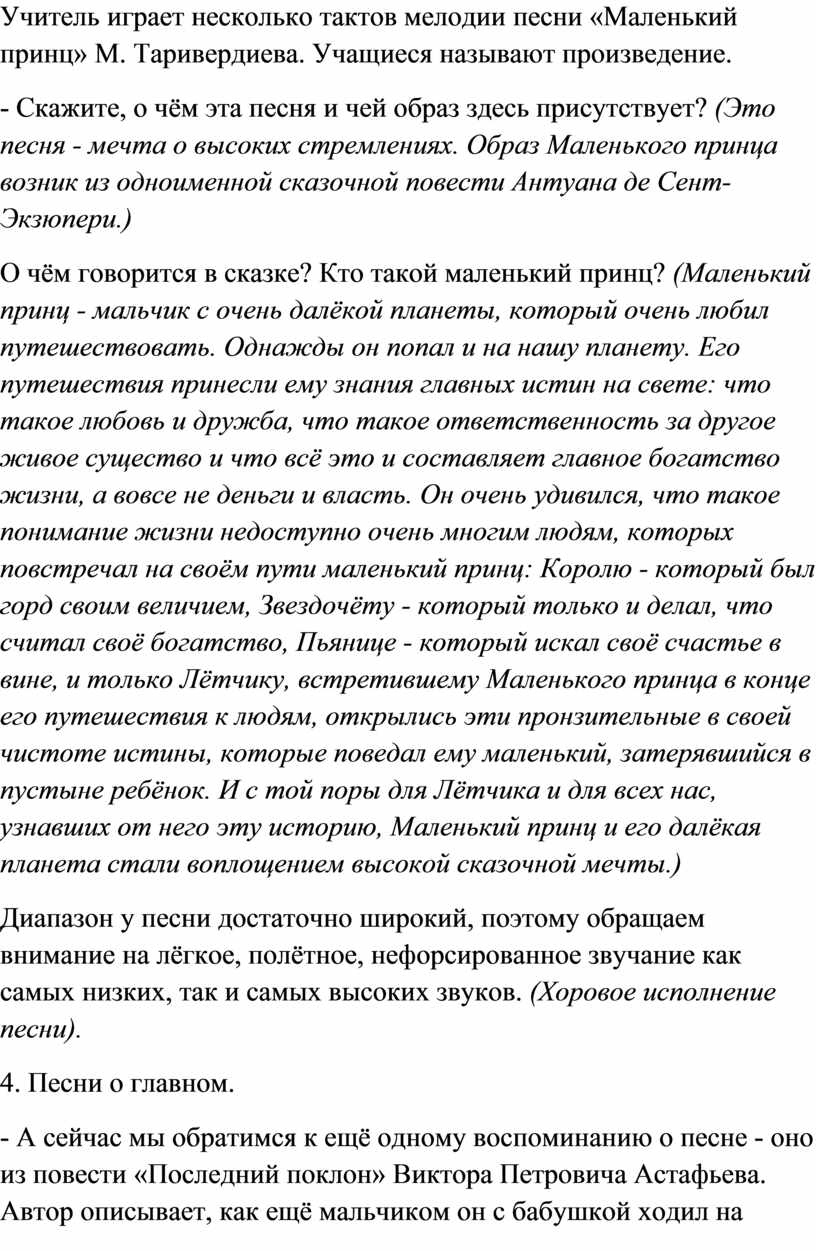 Учитель играет несколько тактов мелодии песни «Маленький принц» М. Таривердиева. Учащиеся называют произведение.

- Скажите, о чём эта песня и чей образ здесь присутствует? (Это песня - мечта о высоких стремлениях. Образ Маленького принца возник из одноименной сказочной повести Антуана де Сент-Экзюпери.)

О чём говорится в сказке? Кто такой маленький принц? (Маленький принц - мальчик с очень далёкой планеты, который очень любил путешествовать. Однажды он попал и на нашу планету. Его путешествия принесли ему знания главных истин на свете: что такое любовь и дружба, что такое ответственность за другое живое существо и что всё это и составляет главное богатство жизни, а вовсе не деньги и власть. Он очень удивился, что такое понимание жизни недоступно очень многим людям, которых повстречал на своём пути маленький принц: Королю - который был горд своим величием, Звездочёту - который только и делал, что считал своё богатство, Пьянице - который искал своё счастье в вине, и только Лётчику, встретившему Маленького принца в конце его путешествия к людям, открылись эти пронзительные в своей чистоте истины, которые поведал ему маленький, затерявшийся в пустыне ребёнок. И с той поры для Лётчика и для всех нас, узнавших от него эту историю, Маленький принц и его далёкая планета стали воплощением высокой сказочной мечты.)

Диапазон у песни достаточно широкий, поэтому обращаем внимание на лёгкое, полётное, нефорсированное звучание как самых низких, так и самых высоких звуков. (Хоровое исполнение песни).

4. Песни о главном.

- А сейчас мы обратимся к ещё одному воспоминанию о песне - оно из повести «Последний поклон» Виктора Петровича Астафьева. Автор описывает, как ещё мальчиком он с бабушкой ходил на